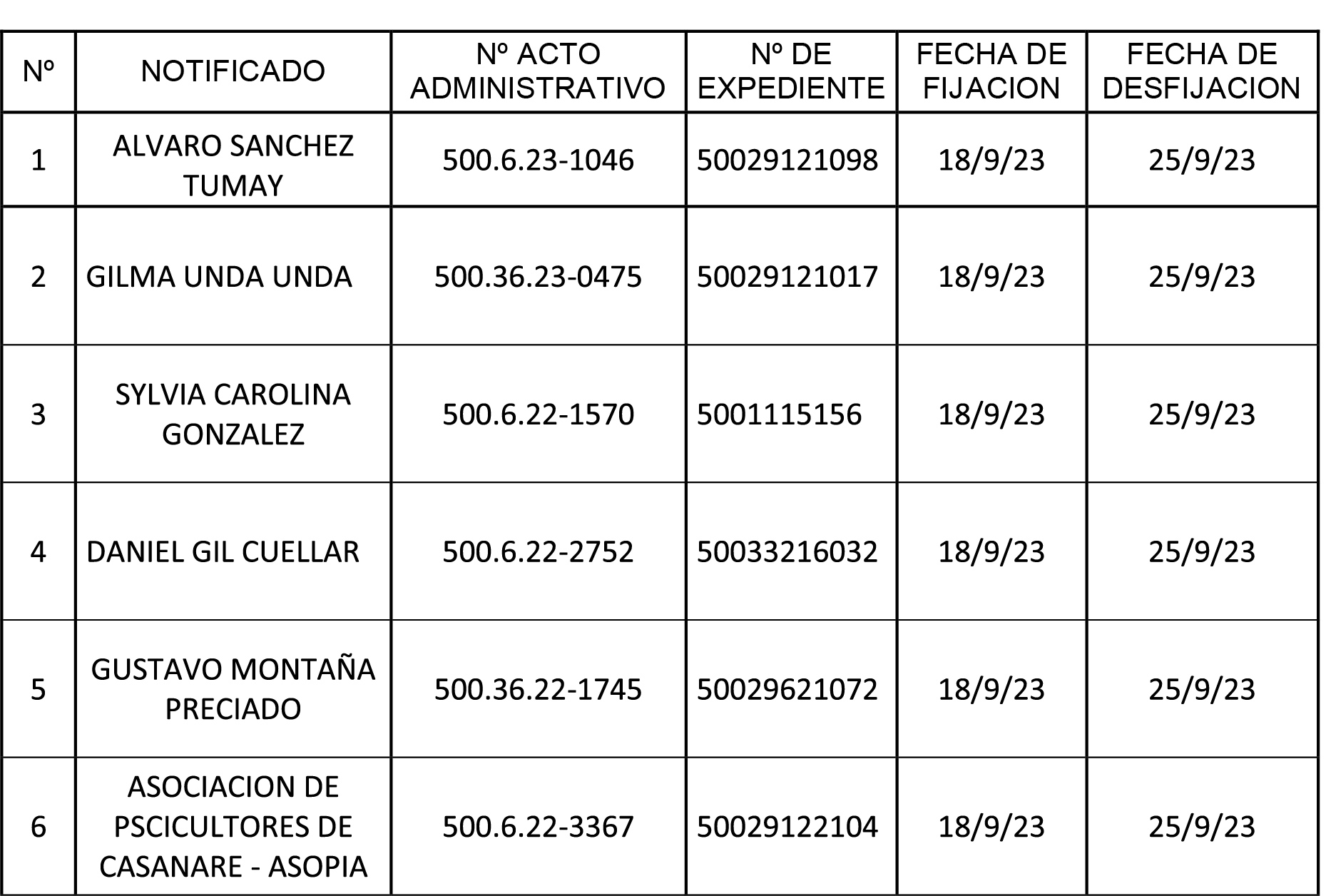 | Nº | NOTIFICADO | Nº ACTO ADMINISTRATIVO | Nº DE EXPEDIENTE | FECHA DE FIJACION | FECHA DE DESFIJACION |
|---|---|---|---|---|---|
| 1 | ALVARO SANCHEZ TUMAY | 500.6.23-1046 | 50029121098 | 18/9/23 | 25/9/23 |
| 2 | GILMA UNDA UNDA | 500.36.23-0475 | 50029121017 | 18/9/23 | 25/9/23 |
| 3 | SYLVIA CAROLINA GONZALEZ | 500.6.22-1570 | 5001115156 | 18/9/23 | 25/9/23 |
| 4 | DANIEL GIL CUELLAR | 500.6.22-2752 | 50033216032 | 18/9/23 | 25/9/23 |
| 5 | GUSTAVO MONTAÑA PRECIADO | 500.36.22-1745 | 50029621072 | 18/9/23 | 25/9/23 |
| 6 | ASOCIACION DE PSCICULTORES DE CASANARE - ASOPIA | 500.6.22-3367 | 50029122104 | 18/9/23 | 25/9/23 |